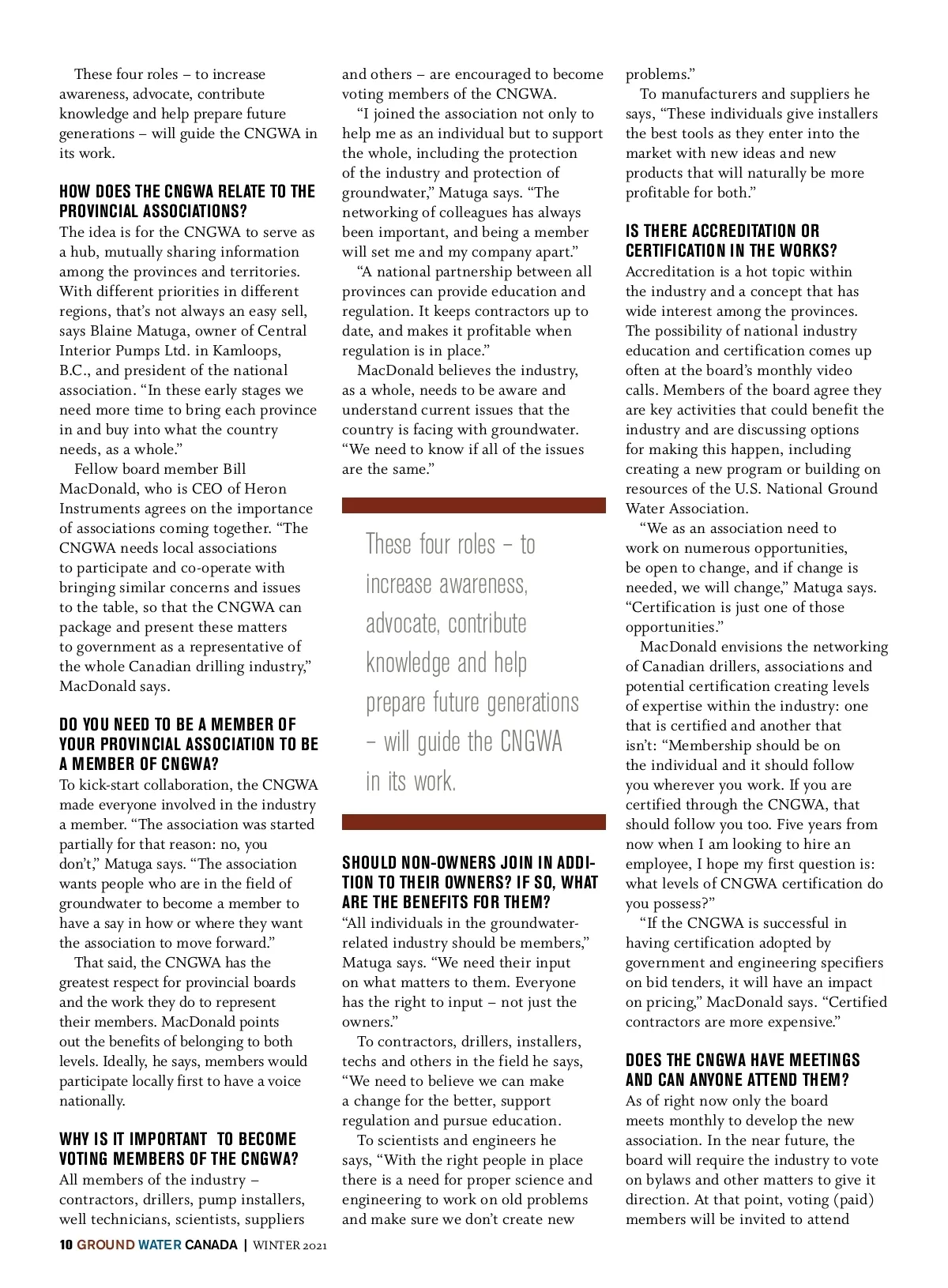 These four roles – to increase awareness, advocate, contribute knowledge and help prepare future generations – will guide the CNGWA in its work.

HOW DOES THE CNGWA RELATE TO THE PROVINCIAL ASSOCIATIONS?
The idea is for the CNGWA to serve as a hub, mutually sharing information among the provinces and territories. With different priorities in different regions, that's not always an easy sell, says Blaine Matuga, owner of Central Interior Pumps Ltd. in Kamloops, B.C., and president of the national association. "In these early stages we need more time to bring each province in and buy into what the country needs, as a whole."

Fellow board member Bill MacDonald, who is CEO of Heron Instruments agrees on the importance of associations coming together. "The CNGWA needs local associations to participate and co-operate with bringing similar concerns and issues to the table, so that the CNGWA can package and present these matters to government as a representative of the whole Canadian drilling industry," MacDonald says.

DO YOU NEED TO BE A MEMBER OF YOUR PROVINCIAL ASSOCIATION TO BE A MEMBER OF CNGWA?
To kick-start collaboration, the CNGWA made everyone involved in the industry a member. "The association was started partially for that reason: no, you don't," Matuga says. "The association wants people who are in the field of groundwater to become a member to have a say in how or where they want the association to move forward."

That said, the CNGWA has the greatest respect for provincial boards and the work they do to represent their members. MacDonald points out the benefits of belonging to both levels. Ideally, he says, members would participate locally first to have a voice nationally.

WHY IS IT IMPORTANT TO BECOME VOTING MEMBERS OF THE CNGWA?
All members of the industry – contractors, drillers, pump installers, well technicians, scientists, suppliers and others – are encouraged to become voting members of the CNGWA.

"I joined the association not only to help me as an individual but to support the whole, including the protection of the industry and protection of groundwater," Matuga says. "The networking of colleagues has always been important, and being a member will set me and my company apart."

"A national partnership between all provinces can provide education and regulation. It keeps contractors up to date, and makes it profitable when regulation is in place."

MacDonald believes the industry, as a whole, needs to be aware and understand current issues that the country is facing with groundwater. "We need to know if all of the issues are the same."

These four roles – to increase awareness, advocate, contribute knowledge and help prepare future generations – will guide the CNGWA in its work.

SHOULD NON-OWNERS JOIN IN ADDITION TO THEIR OWNERS? IF SO, WHAT ARE THE BENEFITS FOR THEM?
"All individuals in the groundwater-related industry should be members," Matuga says. "We need their input on what matters to them. Everyone has the right to input – not just the owners."

To contractors, drillers, installers, techs and others in the field he says, "We need to believe we can make a change for the better, support regulation and pursue education.

To scientists and engineers he says, "With the right people in place there is a need for proper science and engineering to work on old problems and make sure we don't create new problems."

To manufacturers and suppliers he says, "These individuals give installers the best tools as they enter into the market with new ideas and new products that will naturally be more profitable for both."

IS THERE ACCREDITATION OR CERTIFICATION IN THE WORKS?
Accreditation is a hot topic within the industry and a concept that has wide interest among the provinces. The possibility of national industry education and certification comes up often at the board's monthly video calls. Members of the board agree they are key activities that could benefit the industry and are discussing options for making this happen, including creating a new program or building on resources of the U.S. National Ground Water Association.

"We as an association need to work on numerous opportunities, be open to change, and if change is needed, we will change," Matuga says. "Certification is just one of those opportunities."

MacDonald envisions the networking of Canadian drillers, associations and potential certification creating levels of expertise within the industry: one that is certified and another that isn't: "Membership should be on the individual and it should follow you wherever you work. If you are certified through the CNGWA, that should follow you too. Five years from now when I am looking to hire an employee, I hope my first question is: what levels of CNGWA certification do you possess?"

"If the CNGWA is successful in having certification adopted by government and engineering specifiers on bid tenders, it will have an impact on pricing," MacDonald says. "Certified contractors are more expensive."

DOES THE CNGWA HAVE MEETINGS AND CAN ANYONE ATTEND THEM?
As of right now only the board meets monthly to develop the new association. In the near future, the board will require the industry to vote on bylaws and other matters to give it direction. At that point, voting (paid) members will be invited to attend

10 GROUND WATER CANADA | WINTER 2021